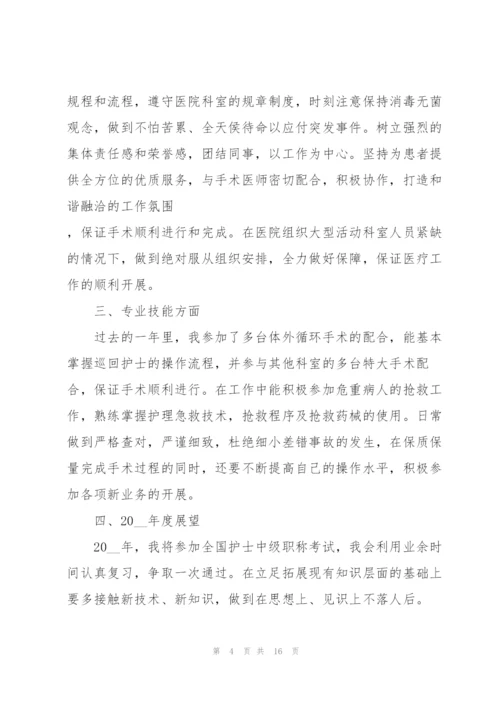 规程和流程，遵守医院科室的规章制度，时刻注意保持消毒无菌观念，做到不怕苦累、全天侯待命以应付突发事件。树立强烈的集体责任感和荣誉感，团结同事，以工作为中心。坚持为患者提供全方位的优质服务，与手术医师密切配合，积极协作，打造和谐融洽的工作氛围

，保证手术顺利进行和完成。在医院组织大型活动科室人员紧缺的情况下，做到绝对服从组织安排，全力做好保障，保证医疗工作的顺利开展。

三、专业技能方面

过去的一年里，我参加了多台体外循环手术的配合，能基本掌握巡回护士的操作流程，并参与其他科室的多台特大手术配合，保证手术顺利进行。在工作中能积极参加危重病人的抢救工作，熟练掌握护理急救技术，抢救程序及抢救药械的使用。日常做到严格查对，严谨细致，杜绝细小差错事故的发生，在保质保量完成手术过程的同时，还要不断提高自己的操作水平，积极参加各项新业务的开展。

四、20__年度展望

20__年，我将参加全国护士中级职称考试，我会利用业余时间认真复习，争取一次通过。在立足拓展现有知识层面的基础上要多接触新技术、新知识，做到在思想上、见识上不落人后。

第 4 页 共 16 页